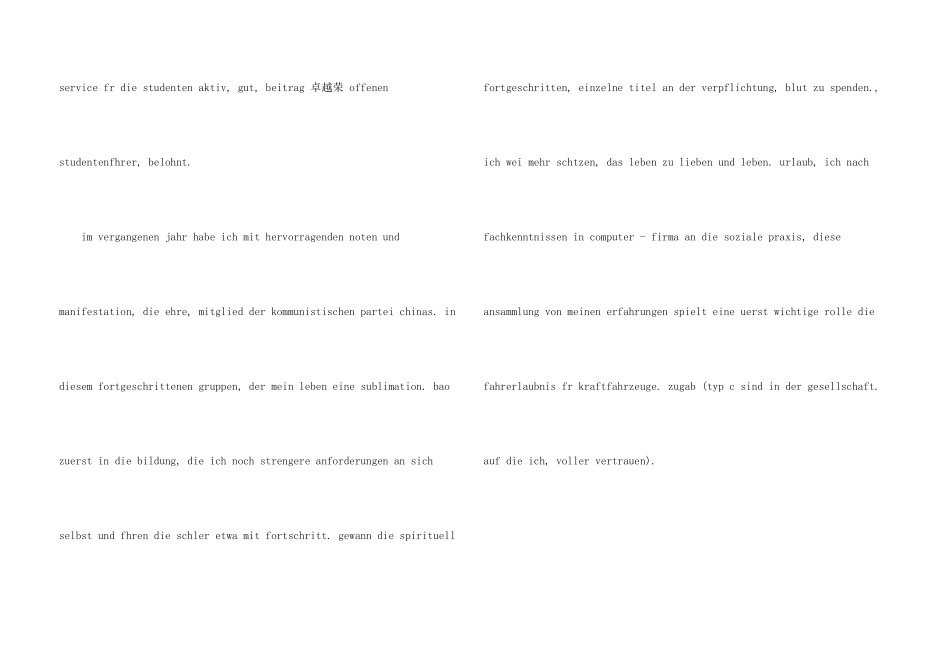 service fr die studenten aktiv, gut, beitrag 卓越荣 offenen studentenfhrer, belohnt.

im vergangenen jahr habe ich mit hervorragenden noten und manifestation, die ehre, mitglied der kommunistischen partei chinas. in diesem fortgeschrittenen gruppen, der mein leben eine sublimation. bao zuerst in die bildung, die ich noch strengere anforderungen an sich selbst und fhren die schler etwa mit fortschritt. gewann die spirituell

fortgeschritten, einzelne titel an der verpflichtung, blut zu spenden., ich wei mehr schtzen, das leben zu lieben und leben. urlaub, ich nach fachkenntnissen in computer - firma an die soziale praxis, diese ansammlung von meinen erfahrungen spielt eine uerst wichtige rolle die fahrerlaubnis fr kraftfahrzeuge. zugab (typ c sind in der gesellschaft. auf die ich, voller vertrauen).